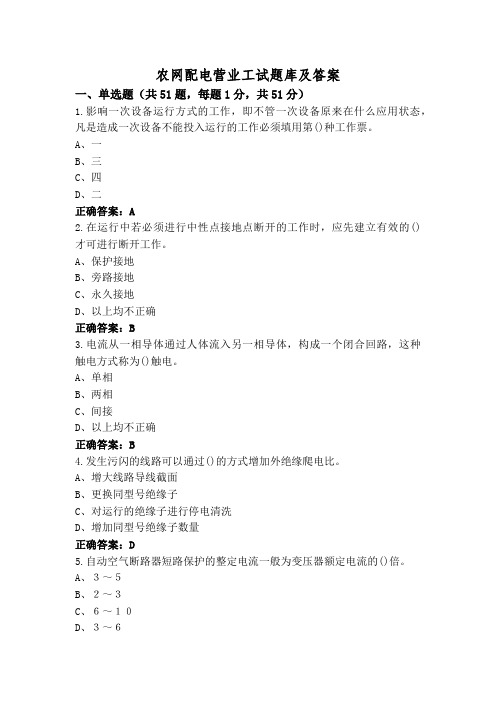 农网配电营业工试题库及答案

一、单选题（共51题，每题1分，共51分）

1.影响一次设备运行方式的工作，即不管一次设备原来在什么应用状态，凡是造成一次设备不能投入运行的工作必须填用第()种工作票。

A、一

B、三

C、四

D、二

正确答案：A

2.在运行中若必须进行中性点接地点断开的工作时，应先建立有效的()才可进行断开工作。

A、保护接地

B、旁路接地

C、永久接地

D、以上均不正确

正确答案：B

3.电流从一相导体通过人体流入另一相导体，构成一个闭合回路，这种触电方式称为()触电。

A、单相

B、两相

C、间接

D、以上均不正确

正确答案：B

4.发生污闪的线路可以通过()的方式增加外绝缘爬电比。

A、增大线路导线截面

B、更换同型号绝缘子

C、对运行的绝缘子进行停电清洗

D、增加同型号绝缘子数量

正确答案：D

5.自动空气断路器短路保护的整定电流一般为变压器额定电流的()倍。

A、３～５

B、２～３

C、６～１０

D、３～６